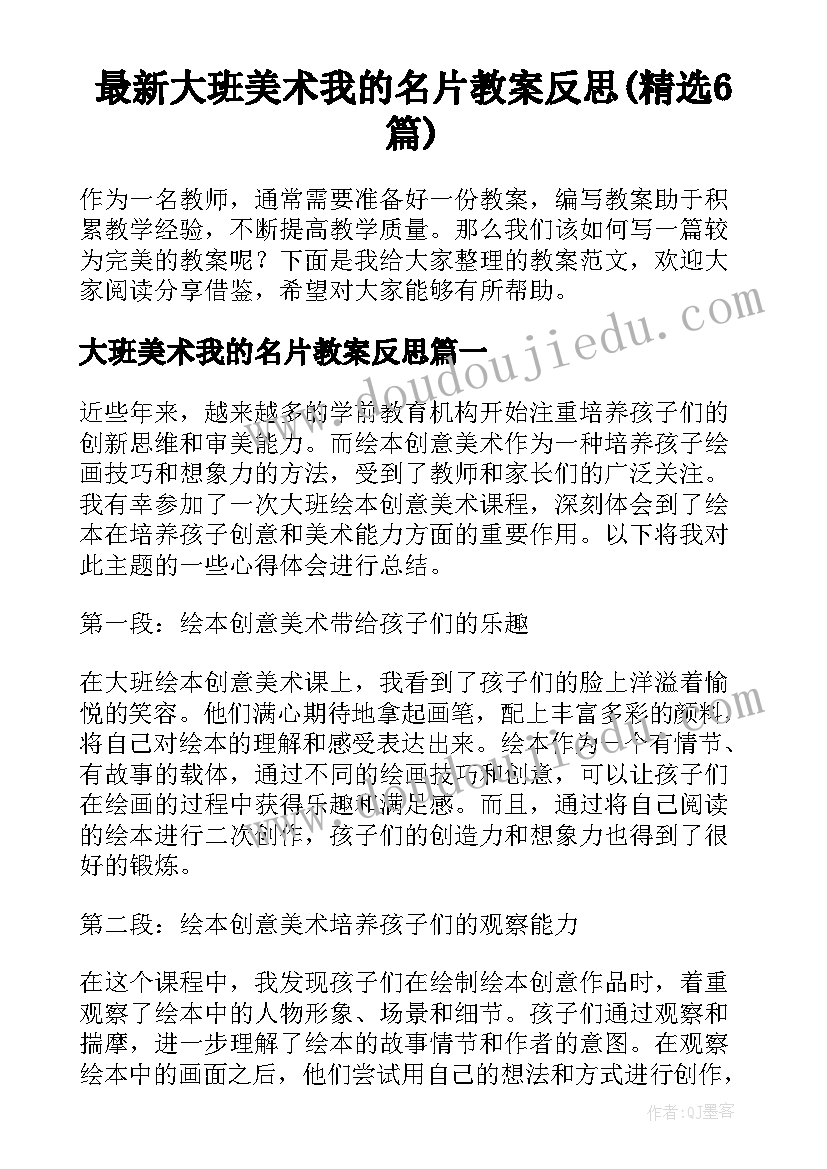 最新大班美术我的名片教案反思(精选6篇)

作为一名教师，通常需要准备好一份教案，编写教案助于积累教学经验，不断提高教学质量。那么我们该如何写一篇较为完美的教案呢？下面是我给大家整理的教案范文，欢迎大家阅读分享借鉴，希望对大家能够有所帮助。

www.doudoujiedu.com

大班美术我的名片教案反思篇一

近些年来，越来越多的学前教育机构开始注重培养孩子们的创新思维和审美能力。而绘本创意美术作为一种培养孩子绘画技巧和想象力的方法，受到了教师和家长们的广泛关注。我有幸参加了一次大班绘本创意美术课程，深刻体会到了绘本在培养孩子创意和美术能力方面的重要作用。以下将我对此主题的一些心得体会进行总结。

第一段：绘本创意美术带给孩子们的乐趣

在大班绘本创意美术课上，我看到了孩子们的脸上洋溢着愉悦的笑容。他们满心期待地拿起画笔，配上丰富多彩的颜料，将自己对绘本的理解和感受表达出来。绘本作为一个有情节、有故事的载体，通过不同的绘画技巧和创意，可以让孩子们在绘画的过程中获得乐趣和满足感。而且，通过将自己阅读的绘本进行二次创作，孩子们的创造力和想象力也得到了很好的锻炼。

第二段：绘本创意美术培养孩子们的观察能力

在这个课程中，我发现孩子们在绘制绘本创意作品时，着重观察了绘本中的人物形象、场景和细节。孩子们通过观察和揣摩，进一步理解了绘本的故事情节和作者的意图。在观察绘本中的画面之后，他们尝试用自己的想法和方式进行创作，

作者:QJ墨客